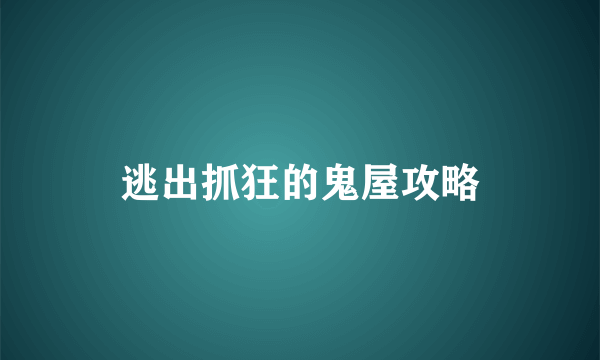 逃出抓狂的鬼屋攻略